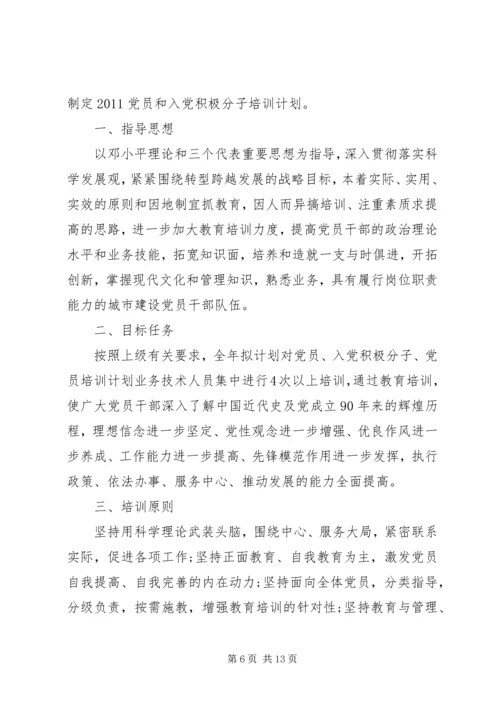 制定2011党员和入党积极分子培训计划。

一、指导思想

以邓小平理论和三个代表重要思想为指导，深入贯彻落实科学发展观，紧紧围绕转型跨越发展的战略目标，本着实际、实用、实效的原则和因地制宜抓教育，因人而异搞培训、注重素质求提高的思路，进一步加大教育培训力度，提高党员干部的政治理论水平和业务技能，拓宽知识面，培养和造就一支与时俱进，开拓创新，掌握现代文化和管理知识，熟悉业务，具有履行岗位职责能力的城市建设党员干部队伍。

二、目标任务

按照上级有关要求，全年拟计划对党员、入党积极分子、党员培训计划业务技术人员集中进行4次以上培训，通过教育培训，使广大党员干部深入了解中国近代史及党成立90年来的辉煌历程，理想信念进一步坚定、党性观念进一步增强、优良作风进一步养成、工作能力进一步提高、先锋模范作用进一步发挥，执行政策、依法办事、服务中心、推动发展的能力全面提高。

三、培训原则

坚持用科学理论武装头脑，围绕中心、服务大局，紧密联系实际，促进各项工作;坚持正面教育、自我教育为主，激发党员自我提高、自我完善的内在动力;坚持面向全体党员，分类指导，分级负责，按需施教，增强教育培训的针对性;坚持教育与管理、

第6页 共13页